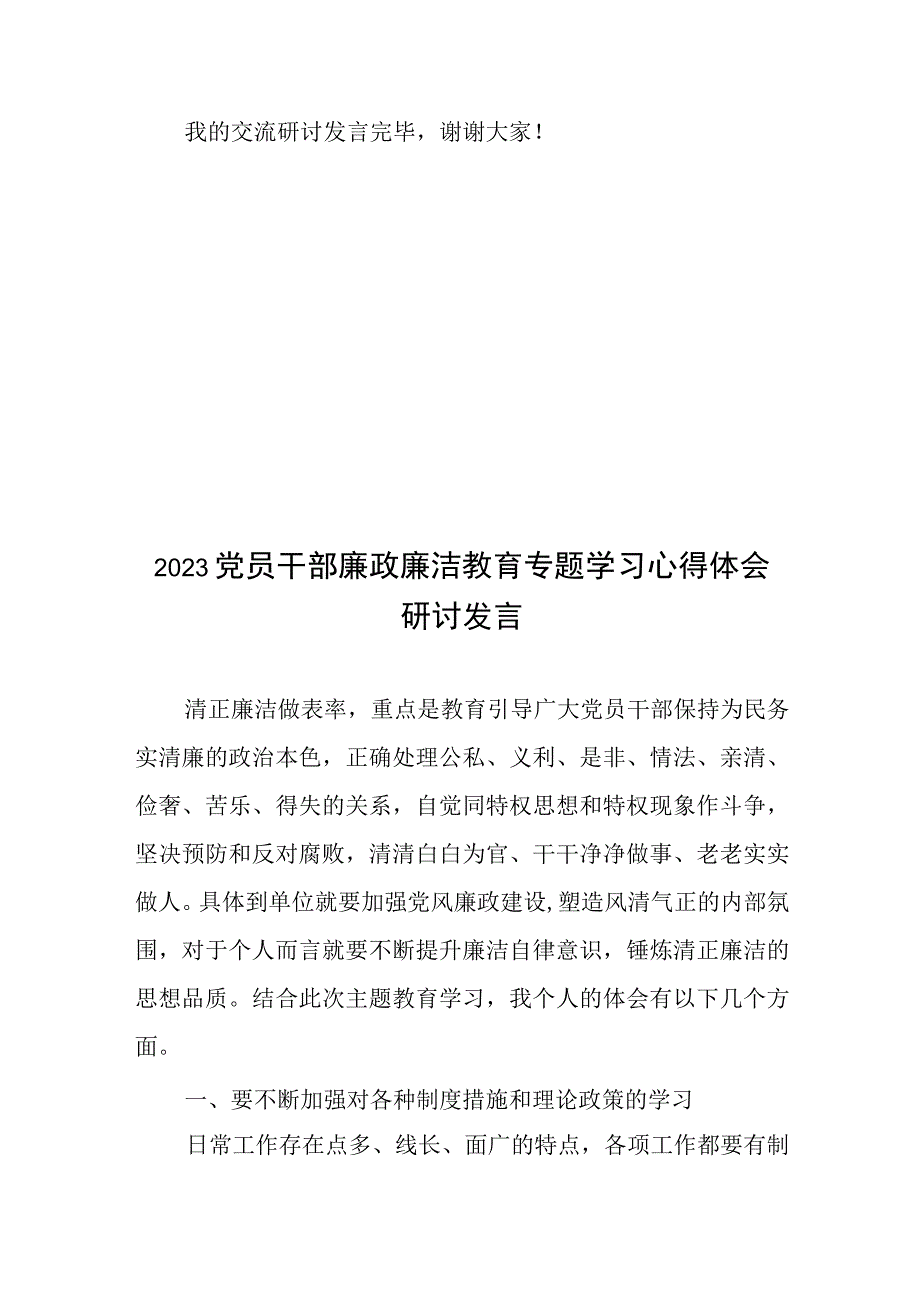 我的交流研讨发言完毕，谢谢大家！

2023党员干部廉政廉洁教育专题学习心得体会研讨发言

清正廉洁做表率，重点是教育引导广大党员干部保持为民务实清廉的政治本色，正确处理公私、义利、是非、情法、亲清、俭奢、苦乐、得失的关系，自觉同特权思想和特权现象作斗争，坚决预防和反对腐败，清清白白为官、干干净净做事、老老实实做人。具体到单位就要加强党风廉政建设，塑造风清气正的内部氛围，对于个人而言就要不断提升廉洁自律意识，锤炼清正廉洁的思想品质。结合此次主题教育学习，我个人的体会有以下几个方面。

一、要不断加强对各种制度措施和理论政策的学习

日常工作存在点多、线长、面广的特点，各项工作都要有制